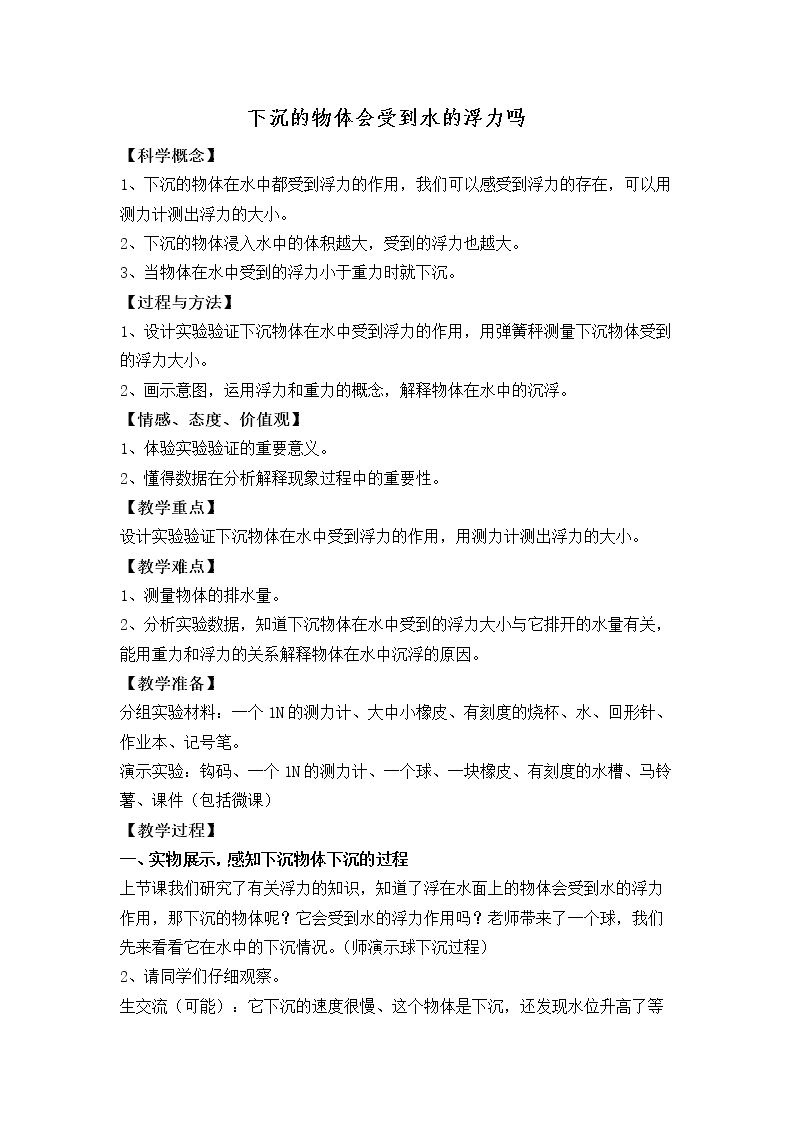 下沉的物体会受到水的浮力吗

【科学概念】

1、下沉的物体在水中都受到浮力的作用，我们可以感受到浮力的存在，可以用测力计测出浮力的大小。

2、下沉的物体浸入水中的体积越大，受到的浮力也越大。

3、当物体在水中受到的浮力小于重力时就下沉。

【过程与方法】

1、设计实验验证下沉物体在水中受到浮力的作用，用弹簧秤测量下沉物体受到的浮力大小。

2、画示意图，运用浮力和重力的概念，解释物体在水中的沉浮。

【情感、态度、价值观】

1、体验实验验证的重要意义。

2、懂得数据在分析解释现象过程中的重要性。

【教学重点】

设计实验验证下沉物体在水中受到浮力的作用，用测力计测出浮力的大小。

【教学难点】

1、测量物体的排水量。

2、分析实验数据，知道下沉物体在水中受到的浮力大小与它排开的水量有关，能用重力和浮力的关系解释物体在水中沉浮的原因。

【教学准备】

分组实验材料：一个1N的测力计、大中小橡皮、有刻度的烧杯、水、回形针、作业本、记号笔。

演示实验：钩码、一个1N的测力计、一个球、一块橡皮、有刻度的水槽、马铃薯、课件（包括微课）

【教学过程】

一、实物展示，感知下沉物体下沉的过程

上节课我们研究了有关浮力的知识，知道了浮在水面上的物体会受到水的浮力作用，那下沉的物体呢？它会受到水的浮力作用吗？老师带来了一个球，我们先来看看它在水中的下沉情况。(师演示球下沉过程)

2、请同学们仔细观察。

生交流（可能）：它下沉的速度很慢、这个物体是下沉，还发现水位升高了等